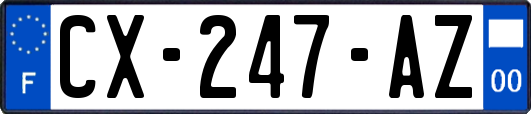 F
CX-247-AZ
00